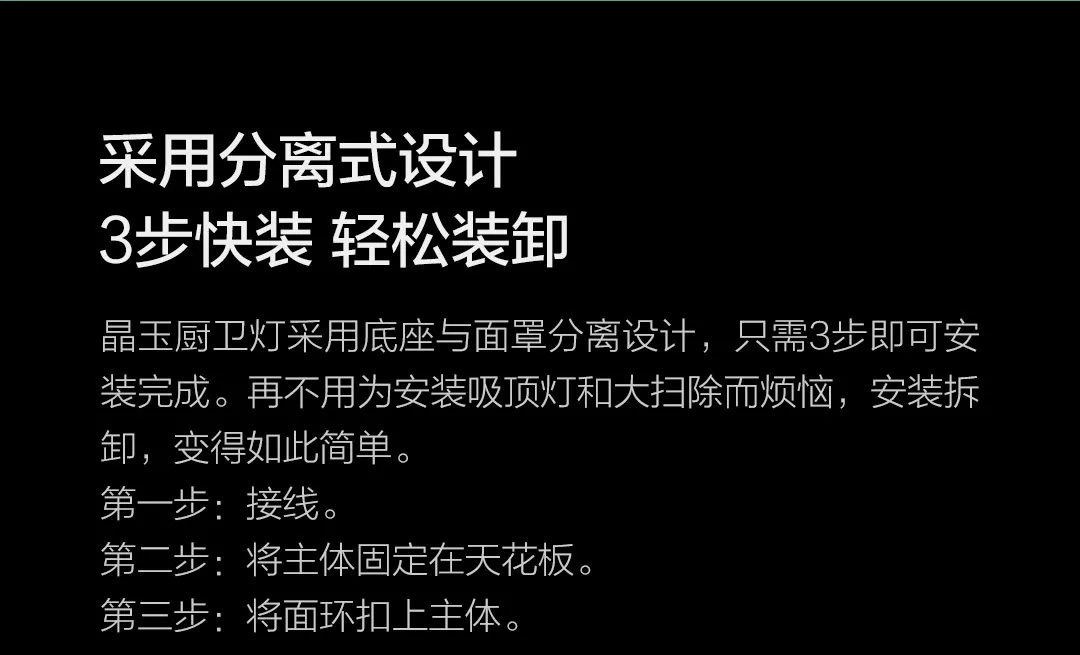 采用分离式设计
3步快装 轻松装卸

晶玉厨卫灯采用底座与面罩分离设计，只需3步即可安装完成。再不用为安装吸顶灯和大扫除而烦恼，安装拆卸，变得如此简单。
第一步：接线。
第二步：将主体固定在天花板。
第三步：将面环扣上主体。